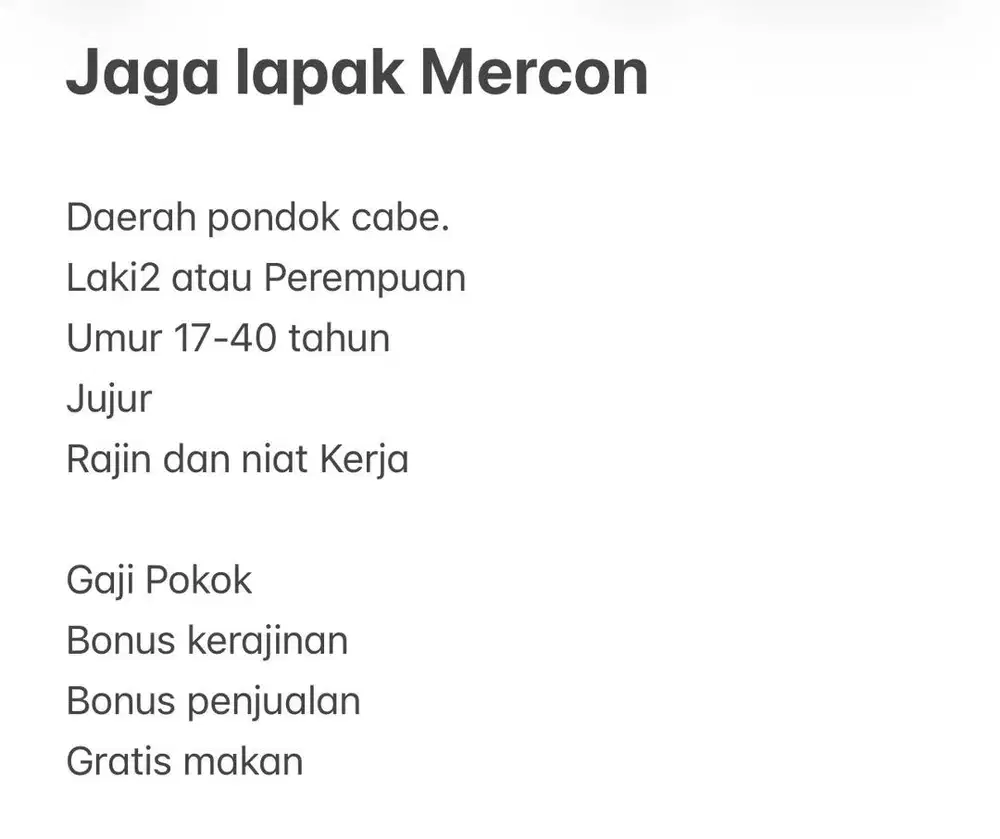 Jaga lapak Mercon

Daerah pondok cabe.
Laki2 atau Perempuan
Umur 17-40 tahun
Jujur
Rajin dan niat Kerja

Gaji Pokok
Bonus kerajinan
Bonus penjualan
Gratis makan